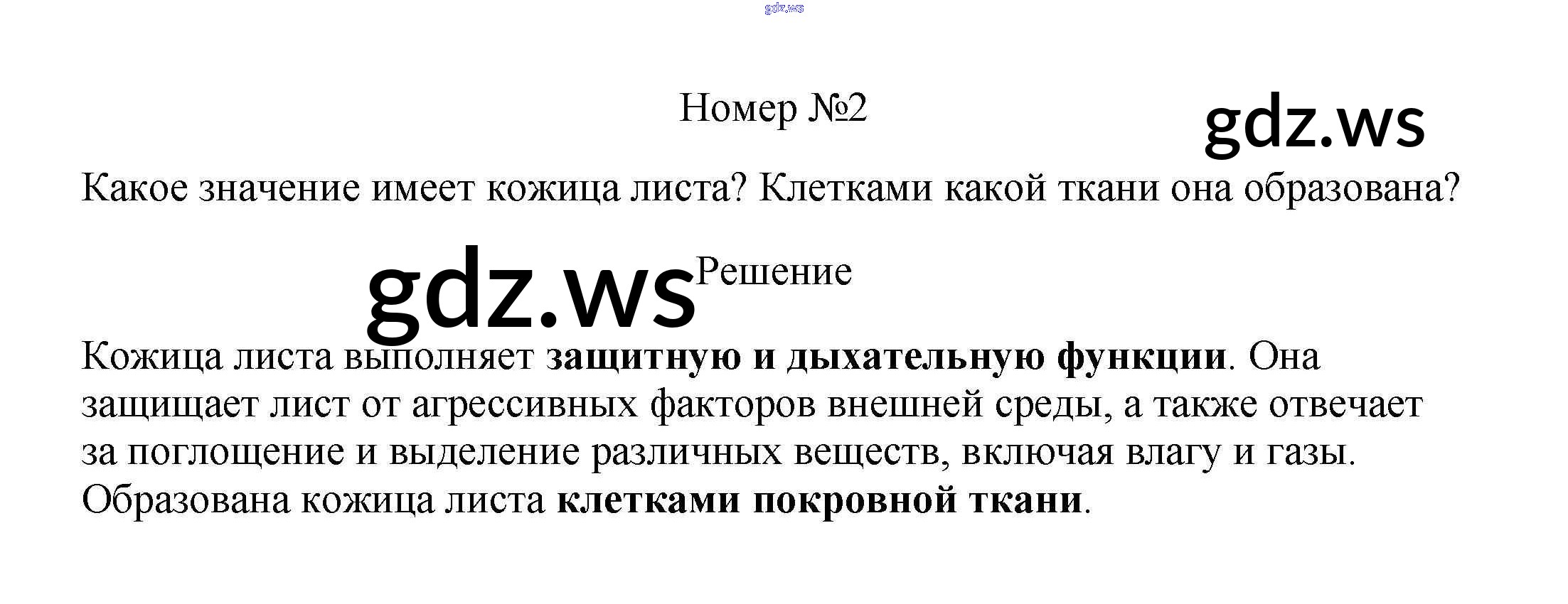 Номер №2

Какое значение имеет кожица листа? Клетками какой ткани она образована?

Решение

Кожица листа выполняет защитную и дыхательную функции. Она защищает лист от агрессивных факторов внешней среды, а также отвечает за поглощение и выделение различных веществ, включая влагу и газы. Образована кожица листа клетками покровной ткани.

gdz.ws